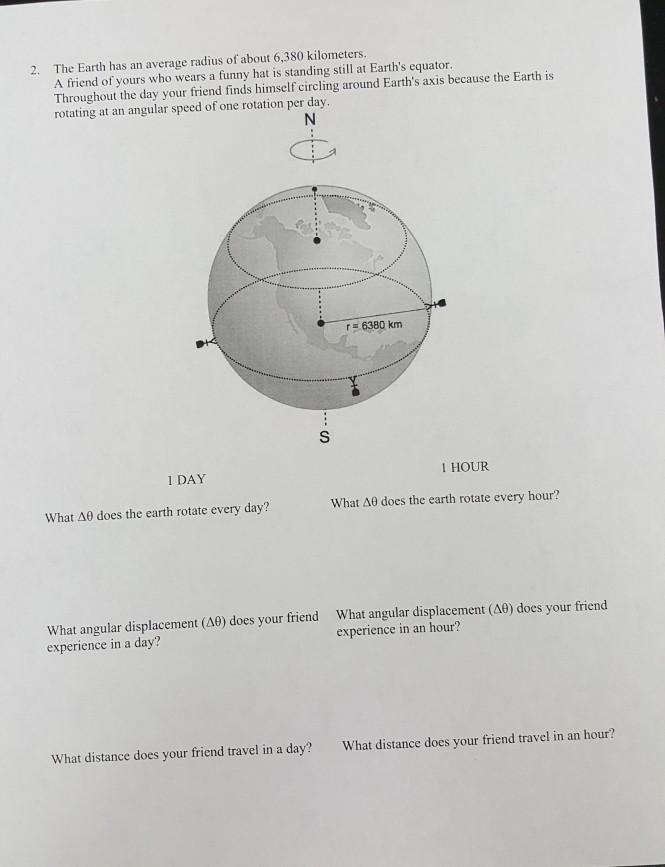 2. The Earth has an average radius of about 6,380 kilometers.
A friend of yours who wears a funny hat is standing still at Earth's equator.
Throughout the day your friend finds himself circling around Earth's axis because the Earth is rotating at an angular speed of one rotation per day.

N

r = 6380 km

S

1 DAY

What $\Delta\theta$ does the earth rotate every day?

What angular displacement ($\Delta\theta$) does your friend experience in a day?

What distance does your friend travel in a day?

1 HOUR

What $\Delta\theta$ does the earth rotate every hour?

What angular displacement ($\Delta\theta$) does your friend experience in an hour?

What distance does your friend travel in an hour?